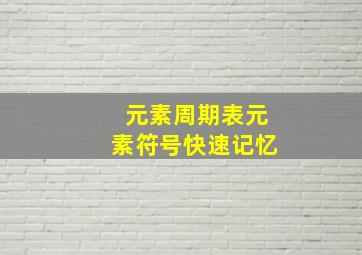 元素周期表元素符号快速记忆